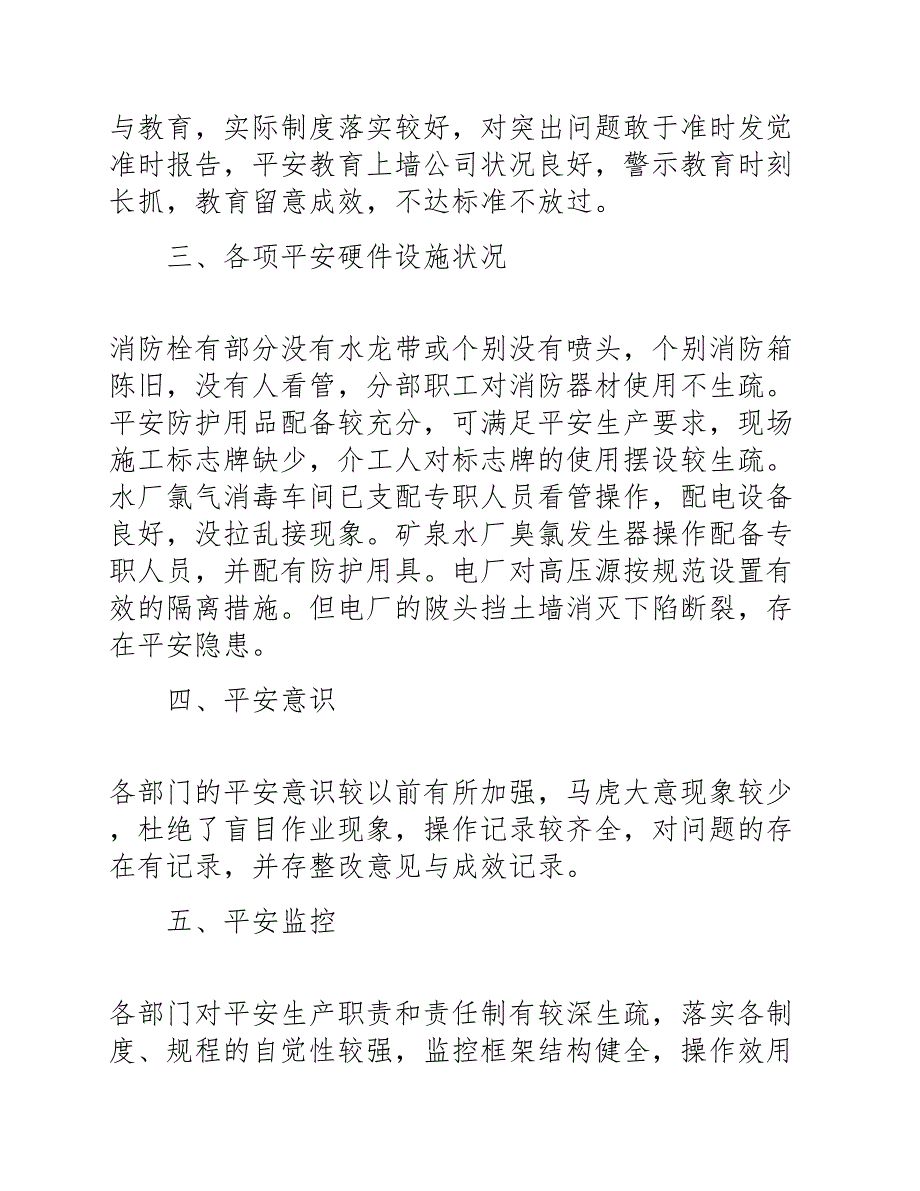 与教育，实际制度落实较好，对突出问题敢于准时发觉准时报告，平安教育上墙公司状况良好，警示教育时刻长抓，教育留意成效，不达标准不放过。

三、各项平安硬件设施状况

消防栓有部分没有水龙带或个别没有喷头，个别消防箱陈旧，没有人看管，分部职工对消防器材使用不生疏。平安防护用品配备较充分，可满足平安生产要求，现场施工标志牌缺少，介工人对标志牌的使用摆设较生疏。水厂氯气消毒车间已支配专职人员看管操作，配电设备良好，没拉乱接现象。矿泉水厂臭氯发生器操作配备专职人员，并配有防护用具。电厂对高压源按规范设置有效的隔离措施。但电厂的陂头挡土墙消灭下陷断裂，存在平安隐患。

四、平安意识

各部门的平安意识较以前有所加强，马虎大意现象较少，杜绝了盲目作业现象，操作记录较齐全，对问题的存在有记录，并存整改意见与成效记录。

五、平安监控

各部门对平安生产职责和责任制有较深生疏，落实各制度、规程的自觉性较强，监控框架结构健全，操作效用